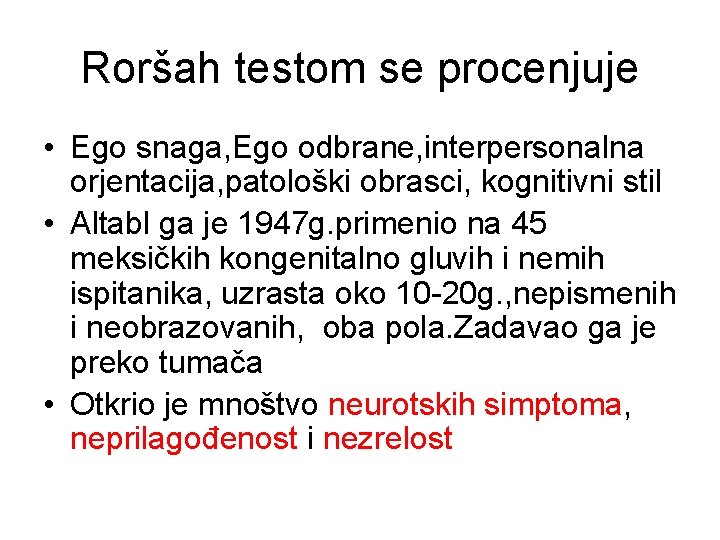 Roršah testom se procenjuje

• Ego snaga,Ego odbrane,interpersonalna orjentacija,patološki obrasci, kognitivni stil
• Altabl ga je 1947g.primenio na 45 meksičkih kongenitalno gluvih i nemih ispitanika, uzrasta oko 10-20g.,nepismenih i neobrazovanih, oba pola.Zadavao ga je preko tumača
• Otkrio je mnoštvo neurotskih simptoma, neprilagođenost i nezrelost